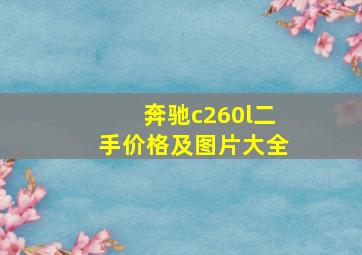 奔驰c260l二手价格及图片大全